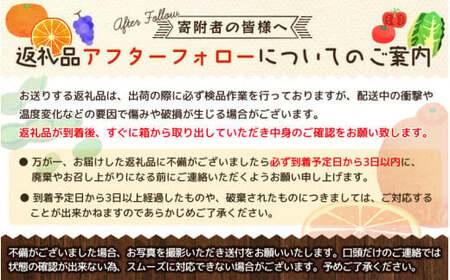 After Follow
寄附者の皆様へ
返礼品アフターフォローについてのご案内

お送りする返礼品は、出荷の際に必ず検品作業を行っておりますが、配送中の衝撃や温度変化などの要因で傷みや破損が生じる場合がございます。
返礼品が到着後、すぐに箱から取り出していただき中身のご確認をお願い致します。

● 万が一、お届けした返礼品に不備がございましたら必ず到着予定日から3日以内に、廃棄やお召し上がりになる前にご連絡いただくようお願い申し上げます。

● 到着予定日から3日以上経過したものや、破棄されたものにつきましては、ご対応することが出来かねますのであらかじめご了承ください。

不備がございました場合、お写真を撮影いただき送付をお願いいたします。口頭だけのご連絡では状態の確認が出来ない為、スムーズに対応できない場合がございます。予めご了承ください。